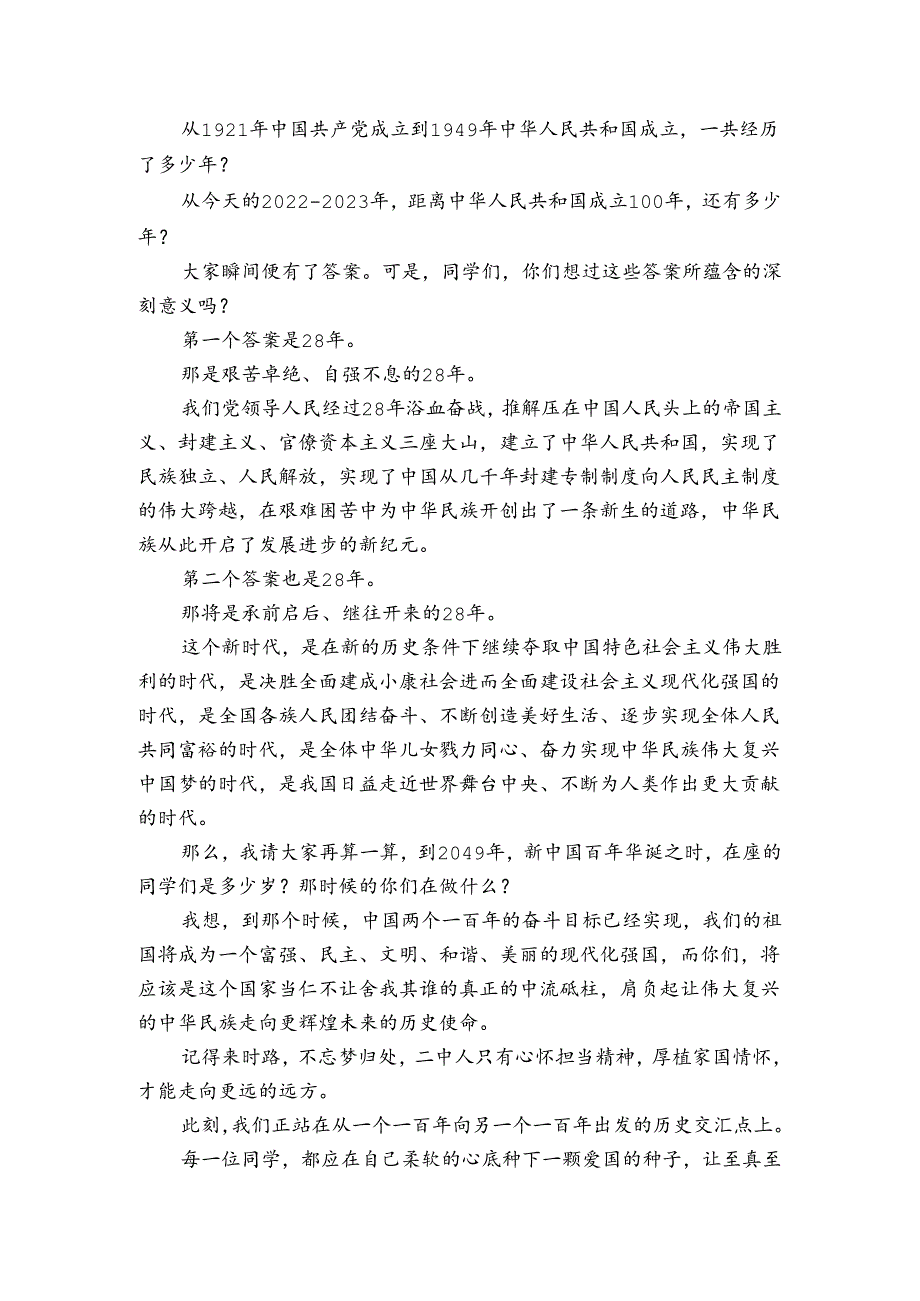 从1921年中国共产党成立到1949年中华人民共和国成立，一共经历了多少年？

从今天的2022-2023年，距离中华人民共和国成立100年，还有多少年？

大家瞬间便有了答案。可是，同学们，你们想过这些答案所蕴含的深刻意义吗？

第一个答案是28年。

那是艰苦卓绝、自强不息的28年。

我们党领导人民经过28年浴血奋战，推解压在中国人民头上的帝国主义、封建主义、官僚资本主义三座大山，建立了中华人民共和国，实现了民族独立、人民解放，实现了中国从几千年封建专制制度向人民民主制度的伟大跨越，在艰难困苦中为中华民族开创出了一条新生的道路，中华民族从此开启了发展进步的新纪元。

第二个答案也是28年。

那将是承前启后、继往开来的28年。

这个新时代，是在新的历史条件下继续夺取中国特色社会主义伟大胜利的时代，是决胜全面建成小康社会进而全面建设社会主义现代化强国的时代，是全国各族人民团结奋斗、不断创造美好生活、逐步实现全体人民共同富裕的时代，是全体中华儿女戮力同心、奋力实现中华民族伟大复兴中国梦的时代，是我国日益走近世界舞台中央、不断为人类作出更大贡献的时代。

那么，我请大家再算一算，到2049年，新中国百年华诞之时，在座的同学们是多少岁？那时候的你们在做什么？

我想，到那个时候，中国两个一百年的奋斗目标已经实现，我们的祖国将成为一个富强、民主、文明、和谐、美丽的现代化强国，而你们，将应该是这个国家当仁不让舍我其谁的真正的中流砥柱，肩负起让伟大复兴的中华民族走向更辉煌未来的历史使命。

记得来时路，不忘梦归处，二中人只有心怀担当精神，厚植家国情怀，才能走向更远的远方。

此刻，我们正站在从一个一百年向另一个一百年出发的历史交汇点上。

每一位同学，都应在自己柔软的心底种下一颗爱国的种子，让至真至